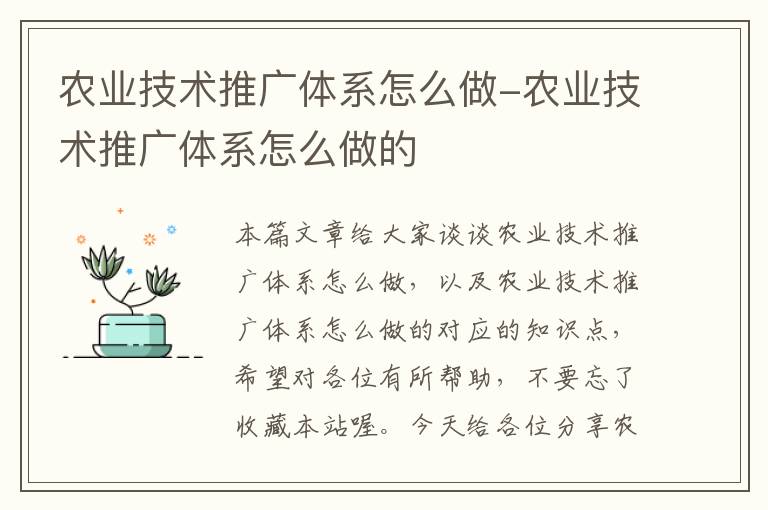 农业技术推广体系怎么做-农业技术推广体系怎么做的

本篇文章给大家谈谈农业技术推广体系怎么做，以及农业技术推广体系怎么做的对应的知识点，希望对各位有所帮助，不要忘了收藏本站喔。今天给各位分享农